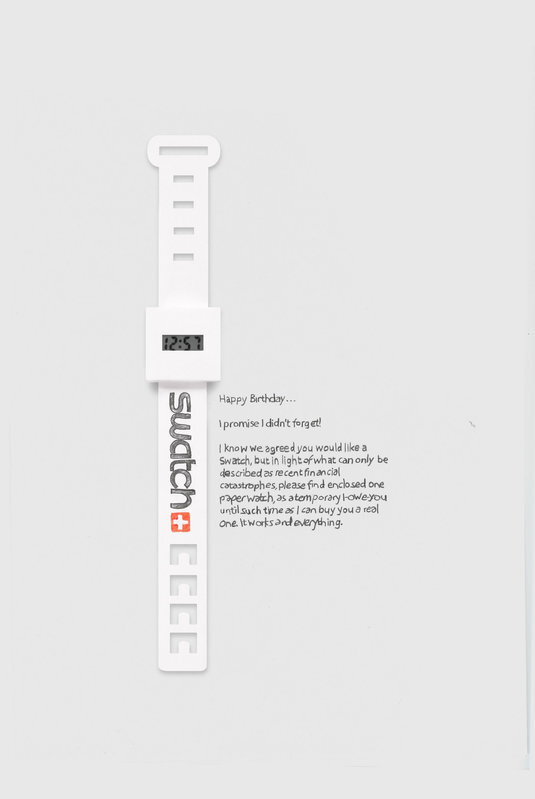 12:57

swatch

Happy Birthday...

I promise I didn't forget!

I know we agreed you would like a Swatch, but in light of what can only be described as recent financial catastrophes, please find enclosed one paper watch, as a temporary I-owe-you until such time as I can buy you a real one. It works and everything.